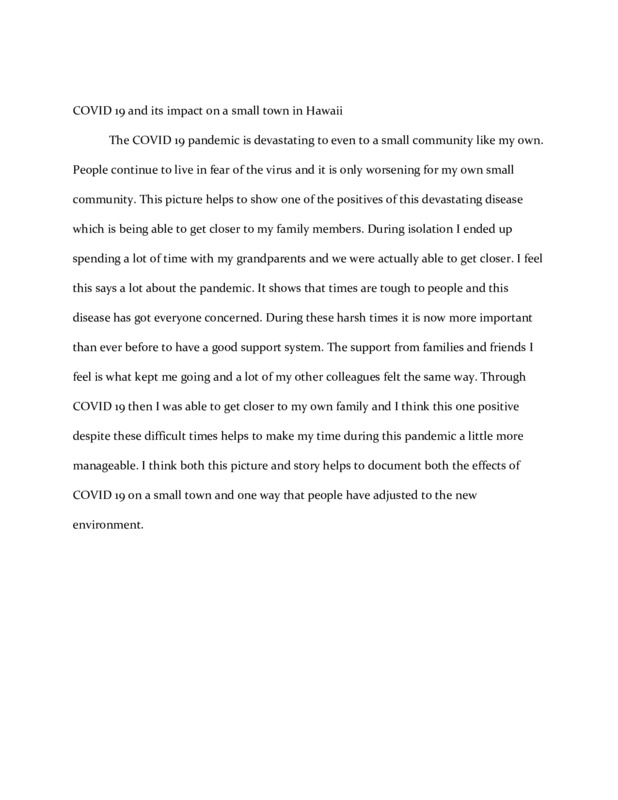 COVID 19 and its impact on a small town in Hawaii

The COVID 19 pandemic is devastating to even to a small community like my own. People continue to live in fear of the virus and it is only worsening for my own small community. This picture helps to show one of the positives of this devastating disease which is being able to get closer to my family members. During isolation I ended up spending a lot of time with my grandparents and we were actually able to get closer. I feel this says a lot about the pandemic. It shows that times are tough to people and this disease has got everyone concerned. During these harsh times it is now more important than ever before to have a good support system. The support from families and friends I feel is what kept me going and a lot of my other colleagues felt the same way. Through COVID 19 then I was able to get closer to my own family and I think this one positive despite these difficult times helps to make my time during this pandemic a little more manageable. I think both this picture and story helps to document both the effects of COVID 19 on a small town and one way that people have adjusted to the new environment.